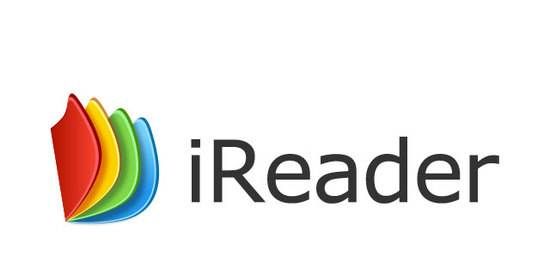 iReader